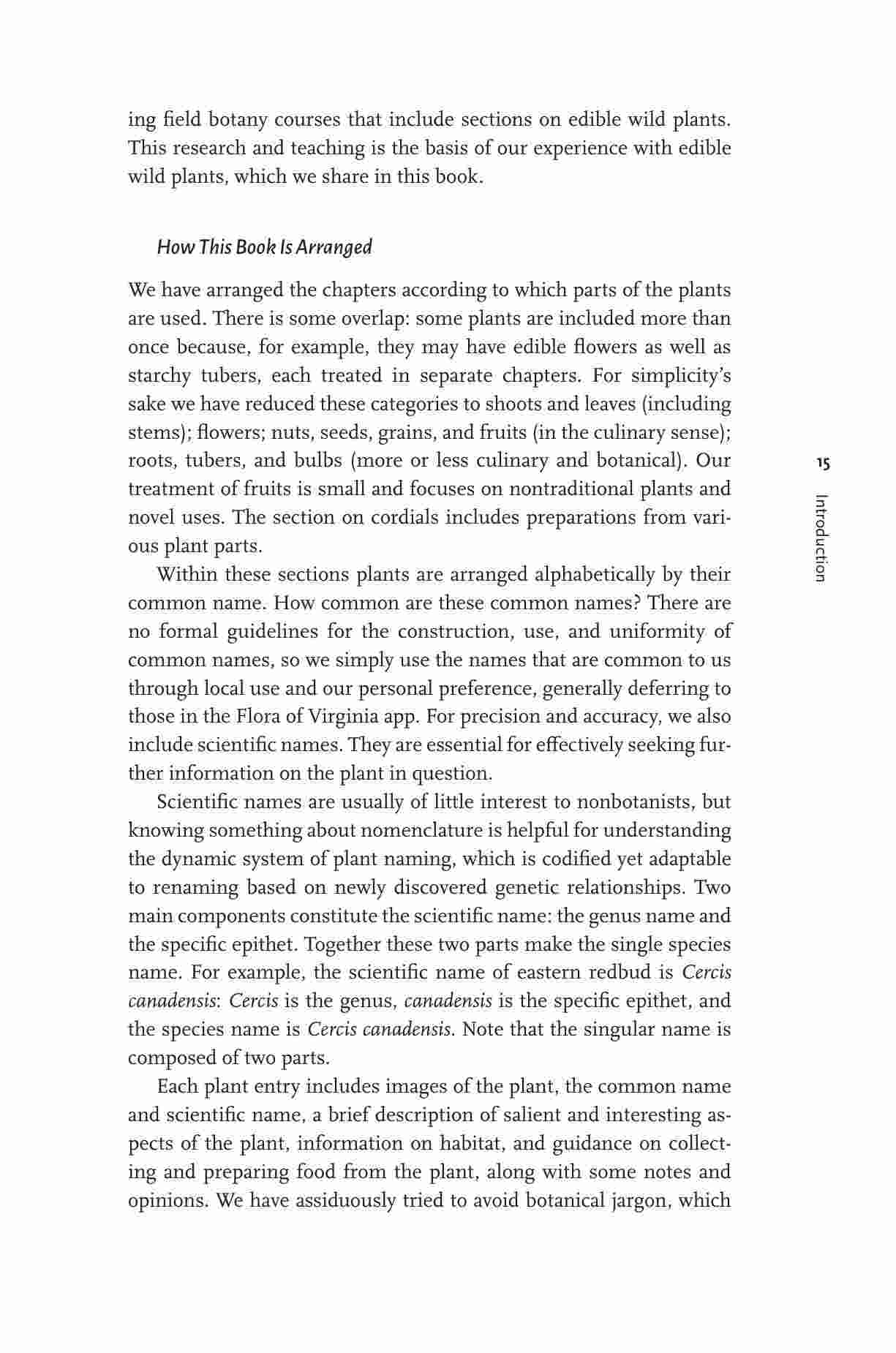 ing field botany courses that include sections on edible wild plants. This research and teaching is the basis of our experience with edible wild plants, which we share in this book.

How This Book Is Arranged

We have arranged the chapters according to which parts of the plants are used. There is some overlap: some plants are included more than once because, for example, they may have edible flowers as well as starchy tubers, each treated in separate chapters. For simplicity's sake we have reduced these categories to shoots and leaves (including stems); flowers; nuts, seeds, grains, and fruits (in the culinary sense); roots, tubers, and bulbs (more or less culinary and botanical). Our treatment of fruits is small and focuses on nontraditional plants and novel uses. The section on cordials includes preparations from various plant parts.

Within these sections plants are arranged alphabetically by their common name. How common are these common names? There are no formal guidelines for the construction, use, and uniformity of common names, so we simply use the names that are common to us through local use and our personal preference, generally deferring to those in the Flora of Virginia app. For precision and accuracy, we also include scientific names. They are essential for effectively seeking further information on the plant in question.

Scientific names are usually of little interest to nonbotanists, but knowing something about nomenclature is helpful for understanding the dynamic system of plant naming, which is codified yet adaptable to renaming based on newly discovered genetic relationships. Two main components constitute the scientific name: the genus name and the specific epithet. Together these two parts make the single species name. For example, the scientific name of eastern redbud is Cercis canadensis: Cercis is the genus, canadensis is the specific epithet, and the species name is Cercis canadensis. Note that the singular name is composed of two parts.

Each plant entry includes images of the plant, the common name and scientific name, a brief description of salient and interesting aspects of the plant, information on habitat, and guidance on collecting and preparing food from the plant, along with some notes and opinions. We have assiduously tried to avoid botanical jargon, which

15
Introduction